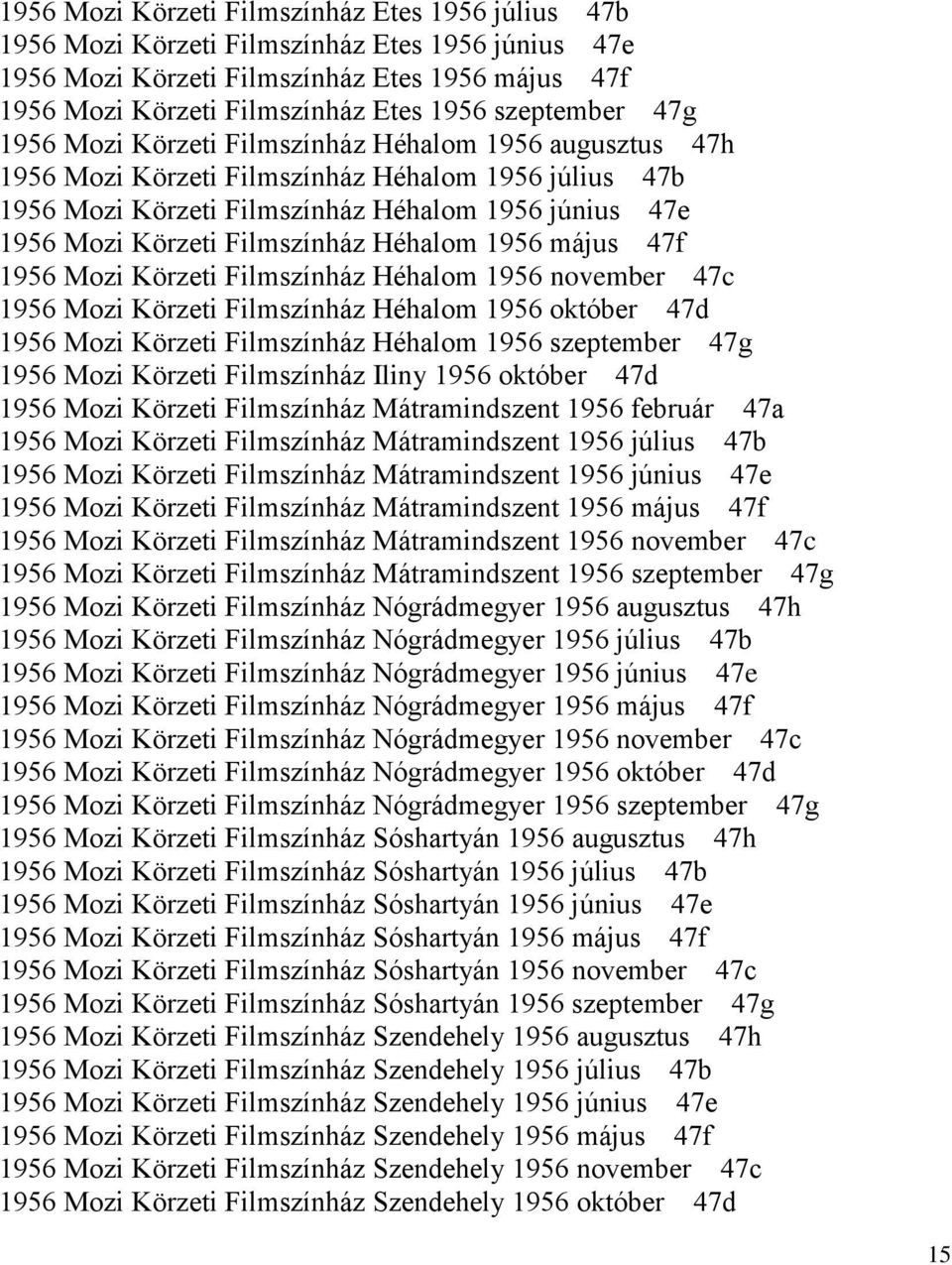 1956 Mozi Körzeti Filmszínház Etes 1956 július 47b
1956 Mozi Körzeti Filmszínház Etes 1956 június 47e
1956 Mozi Körzeti Filmszínház Etes 1956 május 47f
1956 Mozi Körzeti Filmszínház Etes 1956 szeptember 47g
1956 Mozi Körzeti Filmszínház Héhalom 1956 augusztus 47h
1956 Mozi Körzeti Filmszínház Héhalom 1956 július 47b
1956 Mozi Körzeti Filmszínház Héhalom 1956 június 47e
1956 Mozi Körzeti Filmszínház Héhalom 1956 május 47f
1956 Mozi Körzeti Filmszínház Héhalom 1956 november 47c
1956 Mozi Körzeti Filmszínház Héhalom 1956 október 47d
1956 Mozi Körzeti Filmszínház Héhalom 1956 szeptember 47g
1956 Mozi Körzeti Filmszínház Iliny 1956 október 47d
1956 Mozi Körzeti Filmszínház Mátramindszent 1956 február 47a
1956 Mozi Körzeti Filmszínház Mátramindszent 1956 július 47b
1956 Mozi Körzeti Filmszínház Mátramindszent 1956 június 47e
1956 Mozi Körzeti Filmszínház Mátramindszent 1956 május 47f
1956 Mozi Körzeti Filmszínház Mátramindszent 1956 november 47c
1956 Mozi Körzeti Filmszínház Mátramindszent 1956 szeptember 47g
1956 Mozi Körzeti Filmszínház Nógrádmegyer 1956 augusztus 47h
1956 Mozi Körzeti Filmszínház Nógrádmegyer 1956 július 47b
1956 Mozi Körzeti Filmszínház Nógrádmegyer 1956 június 47e
1956 Mozi Körzeti Filmszínház Nógrádmegyer 1956 május 47f
1956 Mozi Körzeti Filmszínház Nógrádmegyer 1956 november 47c
1956 Mozi Körzeti Filmszínház Nógrádmegyer 1956 október 47d
1956 Mozi Körzeti Filmszínház Nógrádmegyer 1956 szeptember 47g
1956 Mozi Körzeti Filmszínház Sóshartyán 1956 augusztus 47h
1956 Mozi Körzeti Filmszínház Sóshartyán 1956 július 47b
1956 Mozi Körzeti Filmszínház Sóshartyán 1956 június 47e
1956 Mozi Körzeti Filmszínház Sóshartyán 1956 május 47f
1956 Mozi Körzeti Filmszínház Sóshartyán 1956 november 47c
1956 Mozi Körzeti Filmszínház Sóshartyán 1956 szeptember 47g
1956 Mozi Körzeti Filmszínház Szendehely 1956 augusztus 47h
1956 Mozi Körzeti Filmszínház Szendehely 1956 július 47b
1956 Mozi Körzeti Filmszínház Szendehely 1956 június 47e
1956 Mozi Körzeti Filmszínház Szendehely 1956 május 47f
1956 Mozi Körzeti Filmszínház Szendehely 1956 november 47c
1956 Mozi Körzeti Filmszínház Szendehely 1956 október 47d

15